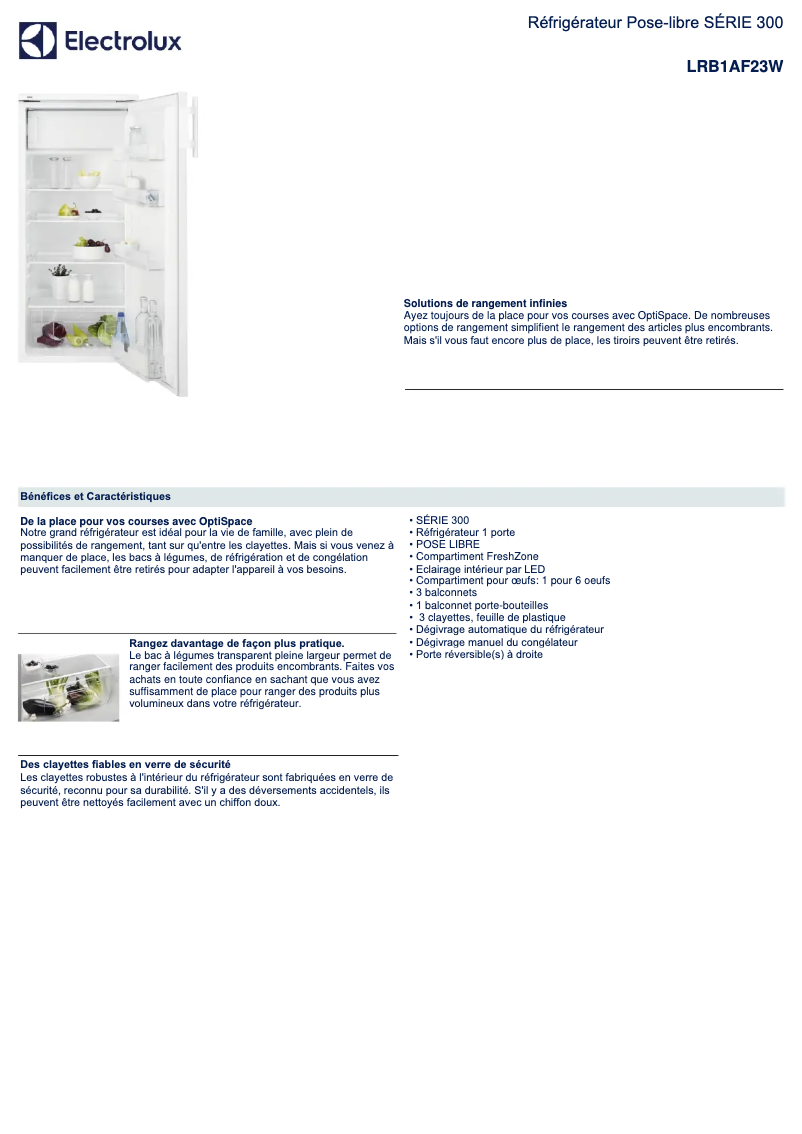 Electrolux

Réfrigérateur Pose-libre SÉRIE 300

LRB1AF23W

Solutions de rangement infinies
Ayez toujours de la place pour vos courses avec OptiSpace. De nombreuses options de rangement simplifient le rangement des articles plus encombrants. Mais s'il vous faut encore plus de place, les tiroirs peuvent être retirés.

Bénéfices et Caractéristiques

De la place pour vos courses avec OptiSpace
Notre grand réfrigérateur est idéal pour la vie de famille, avec plein de possibilités de rangement, tant sur qu'entre les clayettes. Mais si vous venez à manquer de place, les bacs à légumes, de réfrigération et de congélation peuvent facilement être retirés pour adapter l'appareil à vos besoins.

Rangez davantage de façon plus pratique.
Le bac à légumes transparent pleine largeur permet de ranger facilement des produits encombrants. Faites vos achats en toute confiance en sachant que vous avez suffisamment de place pour ranger des produits plus volumineux dans votre réfrigérateur.

Des clayettes fiables en verre de sécurité
Les clayettes robustes à l'intérieur du réfrigérateur sont fabriquées en verre de sécurité, reconnu pour sa durabilité. S'il y a des déversements accidentels, ils peuvent être nettoyés facilement avec un chiffon doux.

• SÉRIE 300
• Réfrigérateur 1 porte
• POSE LIBRE
• Compartiment FreshZone
• Eclairage intérieur par LED
• Compartiment pour œufs: 1 pour 6 oeufs
• 3 balconnets
• 1 balconnet porte-bouteilles
• 3 clayettes, feuille de plastique
• Dégivrage automatique du réfrigérateur
• Dégivrage manuel du congélateur
• Porte réversible(s) à droite